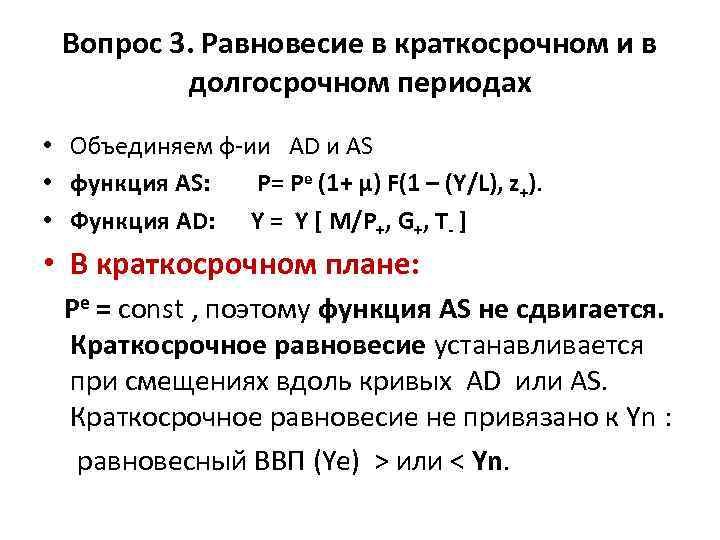 Вопрос 3. Равновесие в краткосрочном и в долгосрочном периодах

• Объединяем ф-ии AD и AS
• функция AS: $P = P^e (1+ \mu) F(1 - (Y/L), z_+)$.
• Функция AD: $Y = Y [ M/P_+, G_+, T_- ]$
• В краткосрочном плане:

$P^e$ = const , поэтому функция AS не сдвигается. Краткосрочное равновесие устанавливается при смещениях вдоль кривых AD или AS. Краткосрочное равновесие не привязано к Yn :

равновесный ВВП (Ye) > или < Yn.